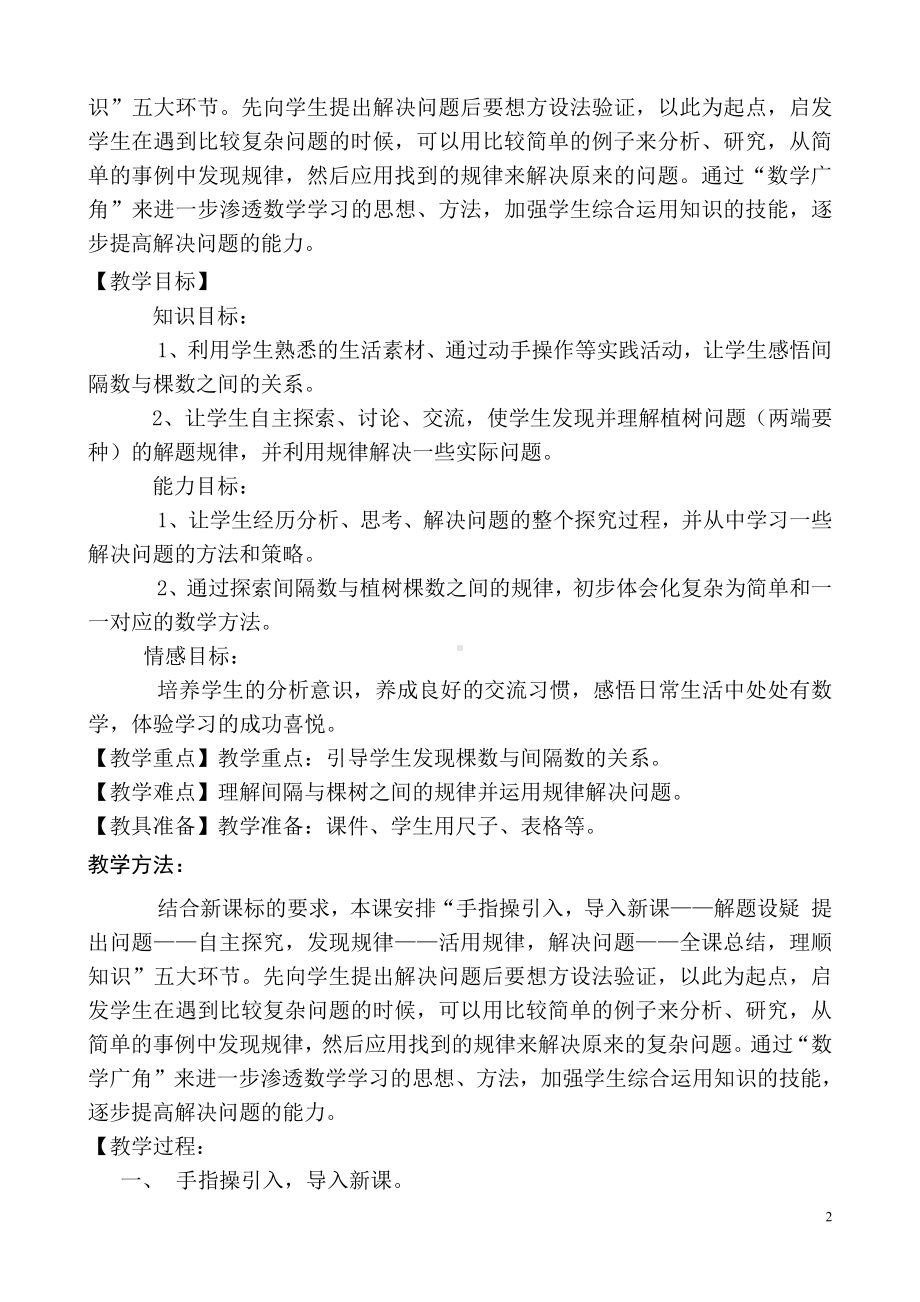 识”五大环节。先向学生提出解决问题后要想方设法验证，以此为起点，启发学生在遇到比较复杂问题的时候，可以用比较简单的例子来分析、研究，从简单的事例中发现规律，然后应用找到的规律来解决原来的问题。通过“数学广角”来进一步渗透数学学习的思想、方法，加强学生综合运用知识的技能，逐步提高解决问题的能力。

【教学目标】

知识目标：

1、利用学生熟悉的生活素材、通过动手操作等实践活动，让学生感悟间隔数与棵数之间的关系。

2、让学生自主探索、讨论、交流，使学生发现并理解植树问题（两端要种）的解题规律，并利用规律解决一些实际问题。

能力目标：

1、让学生经历分析、思考、解决问题的整个探究过程，并从中学习一些解决问题的方法和策略。

2、通过探索间隔数与植树棵数之间的规律，初步体会化复杂为简单和一一对应的数学方法。

情感目标：

培养学生的分析意识，养成良好的交流习惯，感悟日常生活中处处有数学，体验学习的成功喜悦。

【教学重点】教学重点：引导学生发现棵数与间隔数的关系。

【教学难点】理解间隔与棵树之间的规律并运用规律解决问题。

【教具准备】教学准备：课件、学生用尺子、表格等。

教学方法：

结合新课标的要求，本课安排“手指操引入，导入新课——解题设疑 提出问题——自主探究，发现规律——活用规律，解决问题——全课总结，理顺知识”五大环节。先向学生提出解决问题后要想方设法验证，以此为起点，启发学生在遇到比较复杂问题的时候，可以用比较简单的例子来分析、研究，从简单的事例中发现规律，然后应用找到的规律来解决原来的复杂问题。通过“数学广角”来进一步渗透数学学习的思想、方法，加强学生综合运用知识的技能，逐步提高解决问题的能力。

【教学过程：

一、 手指操引入，导入新课。

2